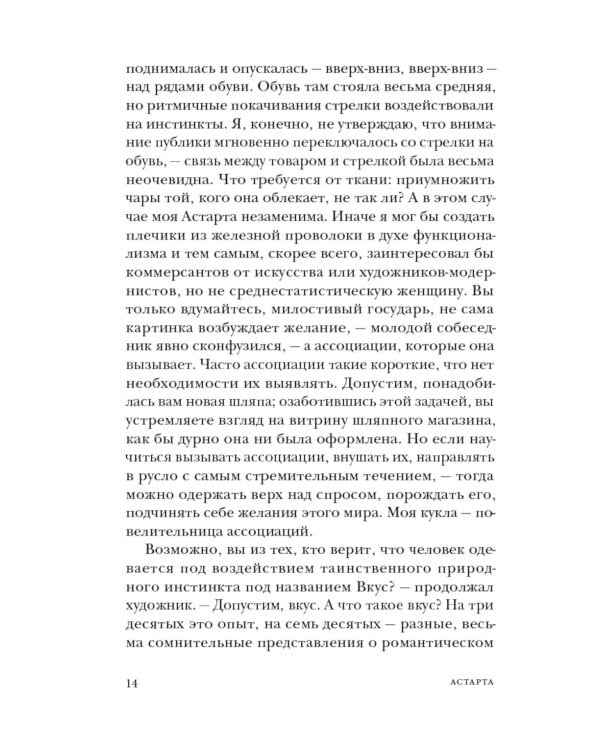 поднималась и опускалась — вверх-вниз, вверх-вниз — над рядами обуви. Обувь там стояла весьма средняя, но ритмичные покачивания стрелки воздействовали на инстинкты. Я, конечно, не утверждаю, что внимание публики мгновенно переключалось со стрелки на обувь, — связь между товаром и стрелкой была весьма неочевидна. Что требуется от ткани: приумножить чары той, кого она облекает, не так ли? А в этом случае моя Астарта незаменима. Иначе я мог бы создать плечики из железной проволоки в духе функционализма и тем самым, скорее всего, заинтересовал бы коммерсантов от искусства или художников-модернистов, но не среднестатистическую женщину. Вы только вдумайтесь, милостивый государь, не сама картинка возбуждает желание, — молодой собеседник явно сконфузился, — а ассоциации, которые она вызывает. Часто ассоциации такие короткие, что нет необходимости их выявлять. Допустим, понадобилась вам новая шляпа; озаботившись этой задачей, вы устремляете взгляд на витрину шляпного магазина, как бы дурно она ни была оформлена. Но если научиться вызывать ассоциации, внушать их, направлять в русло с самым стремительным течением, — тогда можно одержать верх над спросом, порождать его, подчинять себе желания этого мира. Моя кукла — повелительница ассоциаций.

Возможно, вы из тех, кто верит, что человек одевается под воздействием таинственного природного инстинкта под названием Вкус? — продолжал художник. — Допустим, вкус. А что такое вкус? На три десятых это опыт, на семь десятых — разные, весьма сомнительные представления о романтическом

14 АСТАРТА